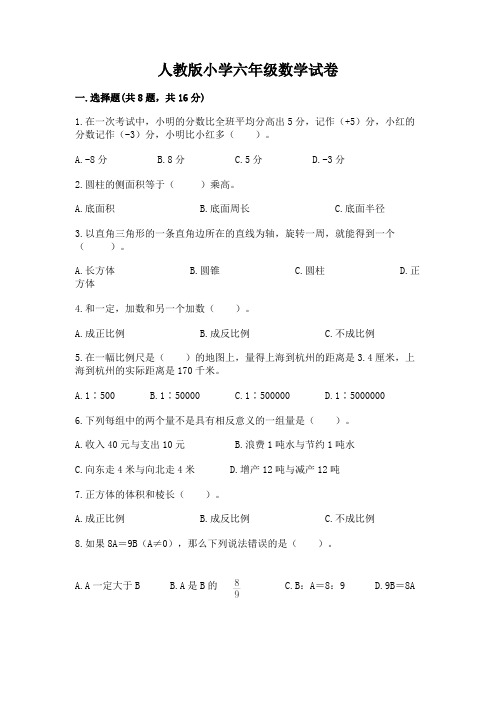 人教版小学六年级数学试卷

一.选择题(共8题，共16分)

1.在一次考试中，小明的分数比全班平均分高出5分，记作（+5）分，小红的分数记作（-3）分，小明比小红多（    ）。

A.-8分    B.8分    C.5分    D.-3分

2.圆柱的侧面积等于（    ）乘高。

A.底面积    B.底面周长    C.底面半径

3.以直角三角形的一条直角边所在的直线为轴，旋转一周，就能得到一个（    ）。

A.长方体    B.圆锥    C.圆柱    D.正方体

4.和一定，加数和另一个加数（    ）。

A.成正比例    B.成反比例    C.不成比例

5.在一幅比例尺是（    ）的地图上，量得上海到杭州的距离是3.4厘米，上海到杭州的实际距离是170千米。

A.1∶500    B.1∶50000    C.1∶500000    D.1∶5000000

6.下列每组中的两个量不是具有相反意义的一组量是（    ）。

A.收入40元与支出10元    B.浪费1吨水与节约1吨水

C.向东走4米与向北走4米    D.增产12吨与减产12吨

7.正方体的体积和棱长（    ）。

A.成正比例    B.成反比例    C.不成比例

8.如果8A=9B（A≠0），那么下列说法错误的是（    ）。

A.A一定大于B    B.A是B的 $\frac{8}{9}$    C.B：A=8：9    D.9B=8A